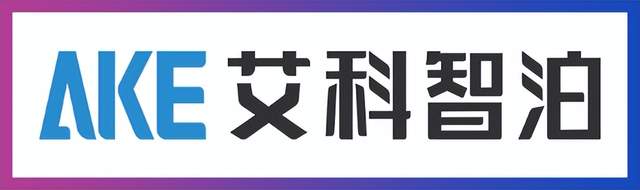 AKE 艾科智泊